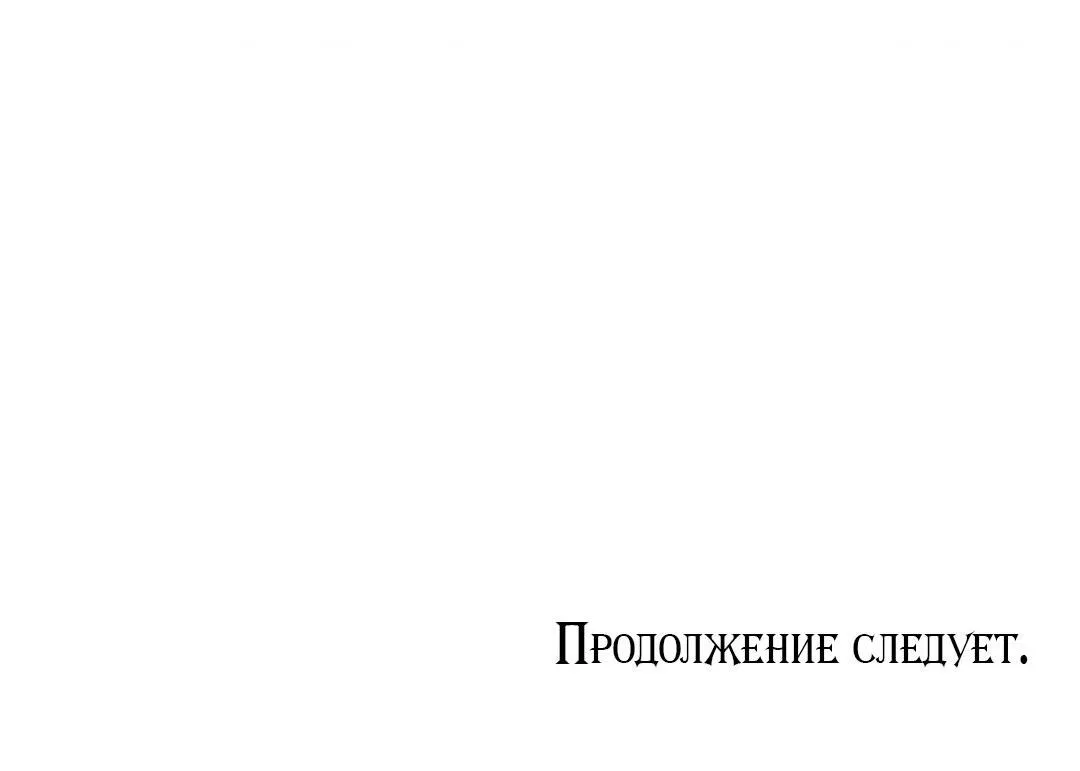 Продолжение следует.